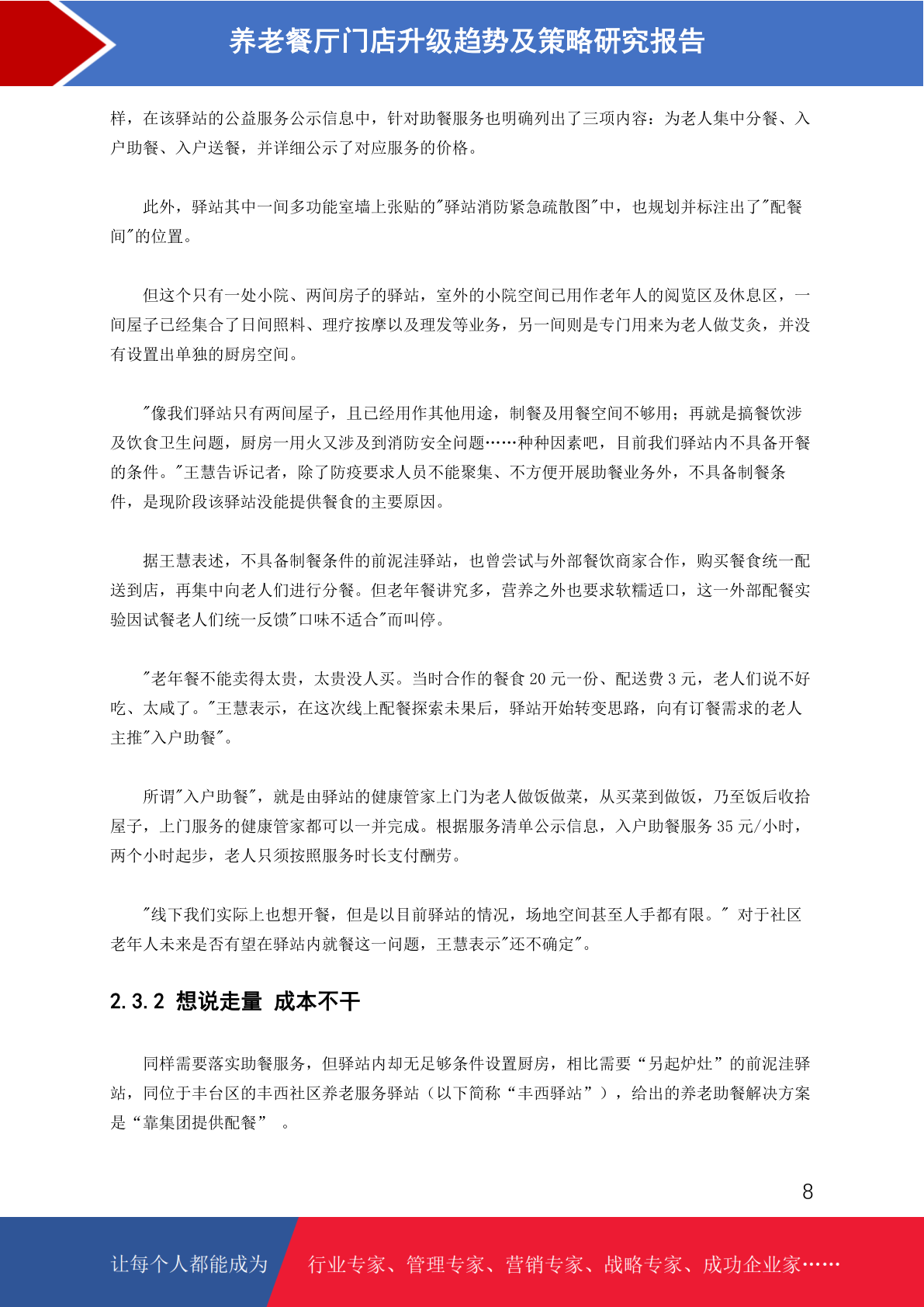 养老餐厅门店升级趋势及策略研究报告

样，在该驿站的公益服务公示信息中，针对助餐服务也明确列出了三项内容：为老人集中分餐、入户助餐、入户送餐，并详细公示了对应服务的价格。

此外，驿站其中一间多功能室墙上张贴的"驿站消防紧急疏散图"中，也规划并标注出了"配餐间"的位置。

但这个只有一处小院、两间房子的驿站，室外的小院空间已用作老年人的阅览区及休息区，一间屋子已经集合了日间照料、理疗按摩以及理发等业务，另一间则是专门用来为老人做艾灸，并没有设置出单独的厨房空间。

"像我们驿站只有两间屋子，且已经用作其他用途，制餐及用餐空间不够用；再就是搞餐饮涉及饮食卫生问题，厨房一用火又涉及到消防安全问题……种种因素吧，目前我们驿站内不具备开餐的条件。"王慧告诉记者，除了防疫要求人员不能聚集、不方便开展助餐业务外，不具备制餐条件，是现阶段该驿站没能提供餐食的主要原因。

据王慧表述，不具备制餐条件的前泥洼驿站，也曾尝试与外部餐饮商家合作，购买餐食统一配送到店，再集中向老人们进行分餐。但老年餐讲究多，营养之外也要求软糯适口，这一外部配餐实验因试餐老人们统一反馈"口味不适合"而叫停。

"老年餐不能卖得太贵，太贵没人买。当时合作的餐食 20 元一份、配送费 3 元，老人们说不好吃、太咸了。"王慧表示，在这次线上配餐探索未果后，驿站开始转变思路，向有订餐需求的老人主推"入户助餐"。

所谓"入户助餐"，就是由驿站的健康管家上门为老人做饭做菜，从买菜到做饭，乃至饭后收拾屋子，上门服务的健康管家都可以一并完成。根据服务清单公示信息，入户助餐服务 35 元/小时，两个小时起步，老人只须按照服务时长支付酬劳。

"线下我们实际上也想开餐，但是以目前驿站的情况，场地空间甚至人手都有限。" 对于社区老年人未来是否有望在驿站内就餐这一问题，王慧表示"还不确定"。

2.3.2 想说走量 成本不干

同样需要落实助餐服务，但驿站内却无足够条件设置厨房，相比需要“另起炉灶”的前泥洼驿站，同位于丰台区的丰西社区养老服务驿站（以下简称“丰西驿站”），给出的养老助餐解决方案是“靠集团提供配餐” 。

8

让每个人都能成为 行业专家、管理专家、营销专家、战略专家、成功企业家……